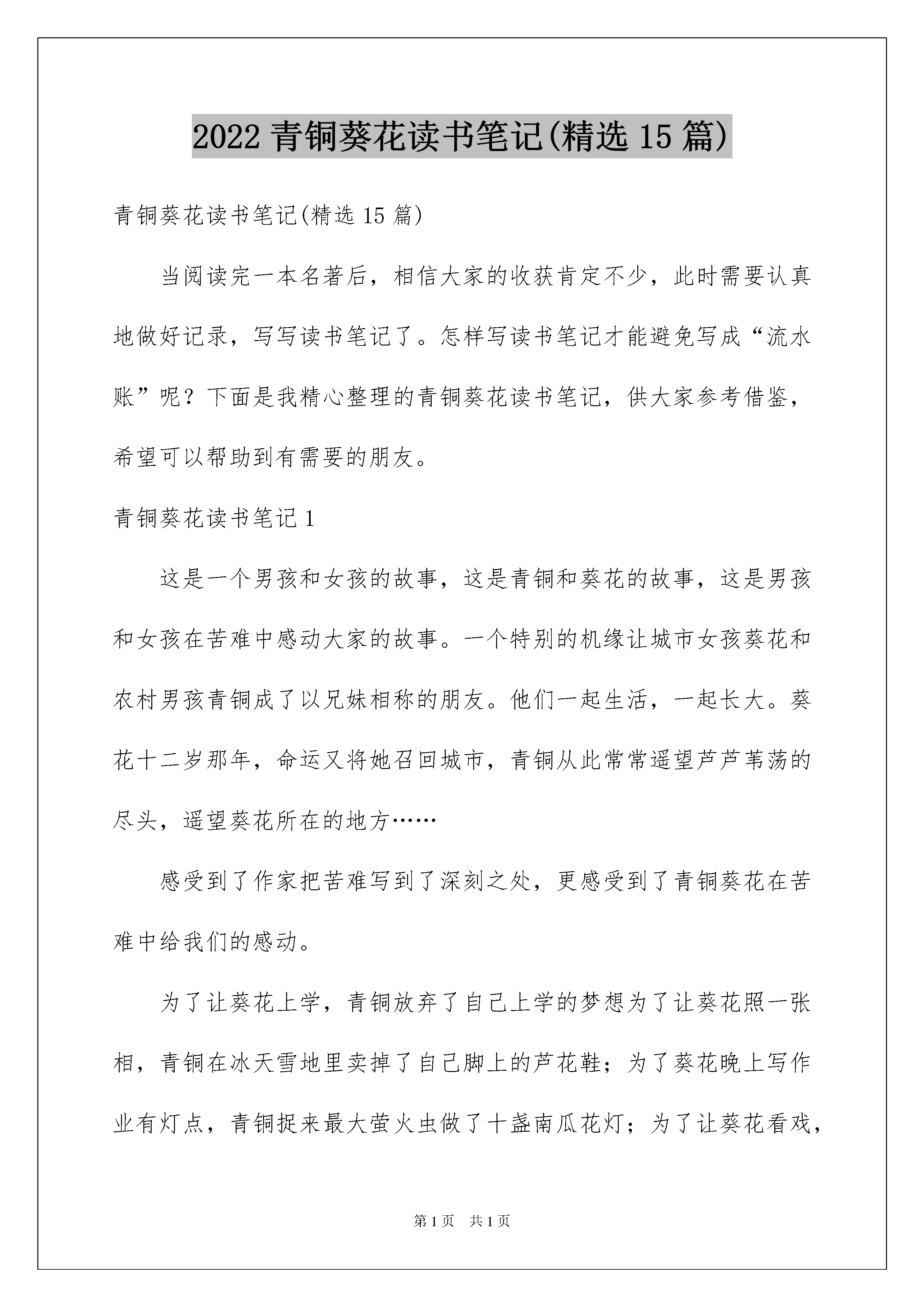 2022 青铜葵花读书笔记(精选 15 篇)

青铜葵花读书笔记(精选 15 篇)

当阅读完一本名著后，相信大家的收获肯定不少，此时需要认真地做好记录，写写读书笔记了。怎样写读书笔记才能避免写成“流水账”呢？下面是我精心整理的青铜葵花读书笔记，供大家参考借鉴，希望可以帮助到有需要的朋友。

青铜葵花读书笔记 1

这是一个男孩和女孩的故事，这是青铜和葵花的故事，这是男孩和女孩在苦难中感动大家的故事。一个特别的机缘让城市女孩葵花和农村男孩青铜成了以兄妹相称的朋友。他们一起生活，一起长大。葵花十二岁那年，命运又将她召回城市，青铜从此常常遥望芦芦苇荡的尽头，遥望葵花所在的地方……

感受到了作家把苦难写到了深刻之处，更感受到了青铜葵花在苦难中给我们的感动。

为了让葵花上学，青铜放弃了自己上学的梦想为了让葵花照一张相，青铜在冰天雪地里卖掉了自己脚上的芦花鞋；为了葵花晚上写作业有灯点，青铜捉来最大萤火虫做了十盏南瓜花灯；为了让葵花看戏，

第 1 页　共 1 页